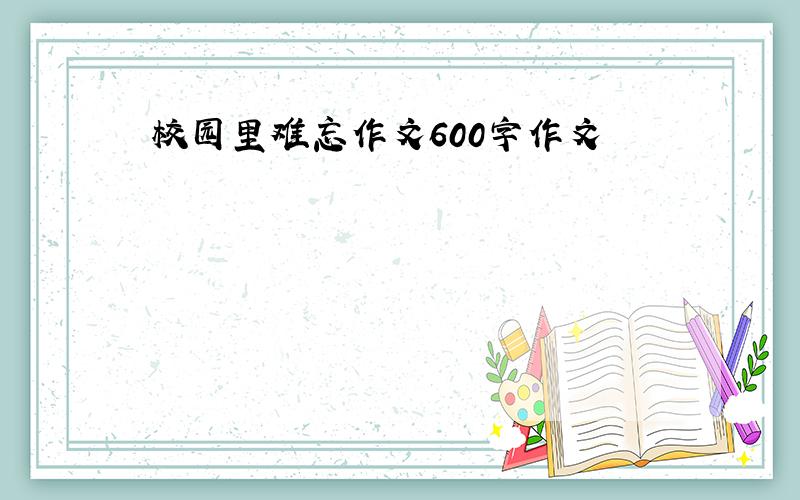 校园里难忘作文600字作文